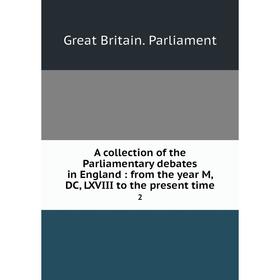 Great Britain. Parliament

A collection of the Parliamentary debates in England : from the year M, DC, LXVIII to the present time

2